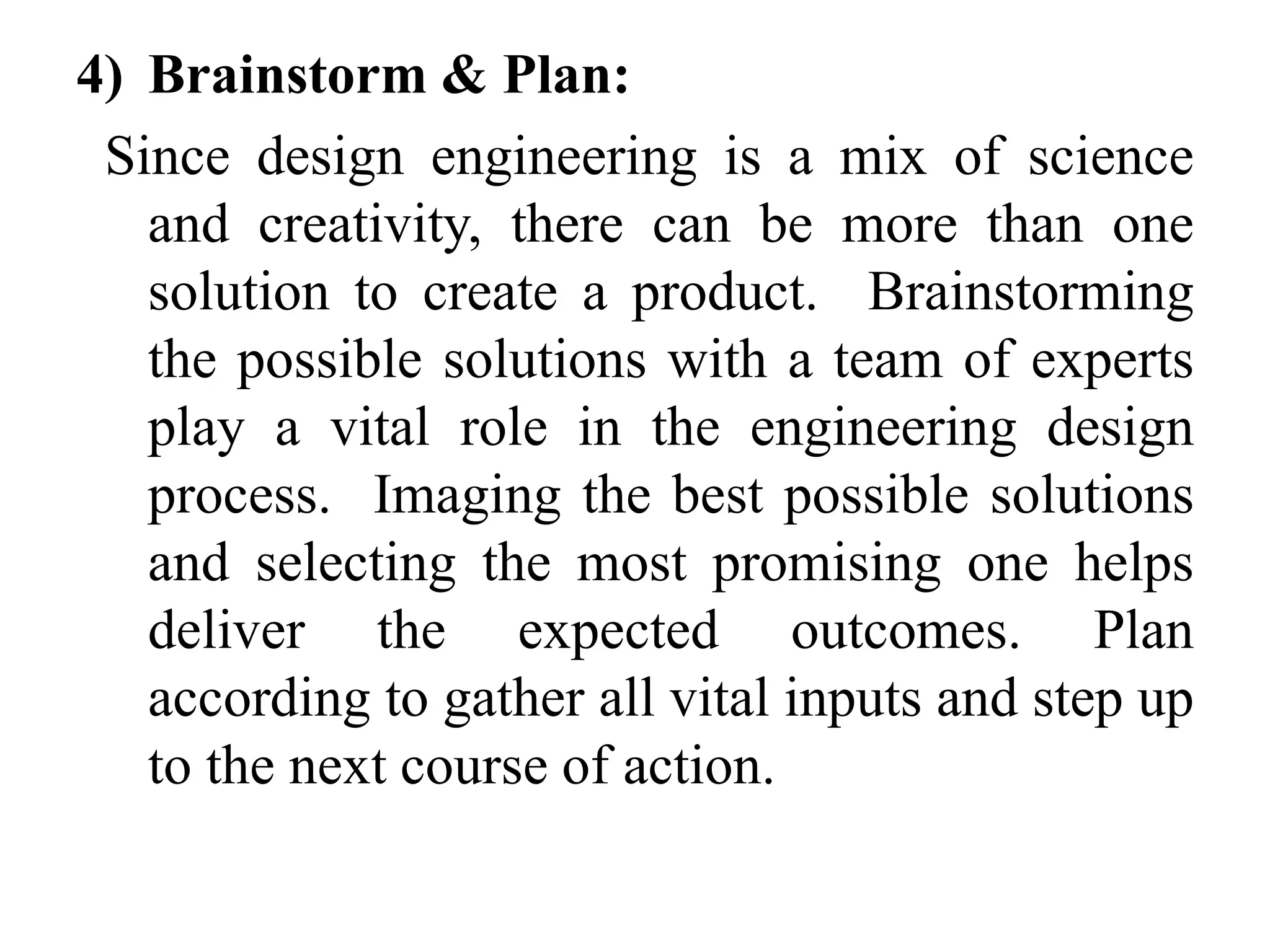 4) Brainstorm & Plan:

Since design engineering is a mix of science and creativity, there can be more than one solution to create a product. Brainstorming the possible solutions with a team of experts play a vital role in the engineering design process. Imaging the best possible solutions and selecting the most promising one helps deliver the expected outcomes. Plan according to gather all vital inputs and step up to the next course of action.